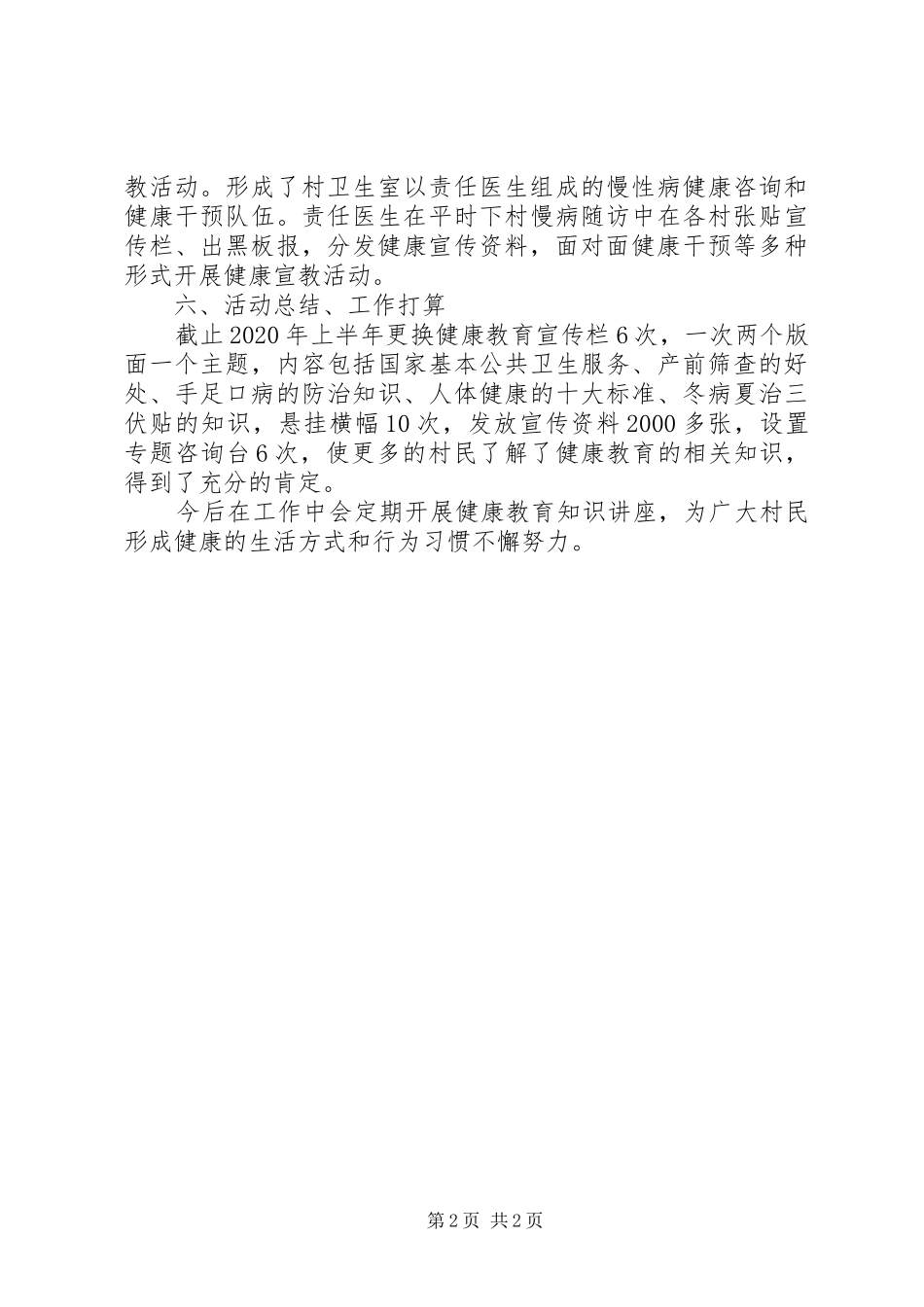 教活动。形成了村卫生室以责任医生组成的慢性病健康咨询和健康干预队伍。责任医生在平时下村慢病随访中在各村张贴宣传栏、出黑板报，分发健康宣传资料，面对面健康干预等多种形式开展健康宣教活动。

六、活动总结、工作打算

截止2020年上半年更换健康教育宣传栏6次，一次两个版面一个主题，内容包括国家基本公共卫生服务、产前筛查的好处、手足口病的防治知识、人体健康的十大标准、冬病夏治三伏贴的知识，悬挂横幅10次，发放宣传资料2000多张，设置专题咨询台6次，使更多的村民了解了健康教育的相关知识，得到了充分的肯定。

今后在工作中会定期开展健康教育知识讲座，为广大村民形成健康的生活方式和行为习惯不懈努力。

第2页 共2页